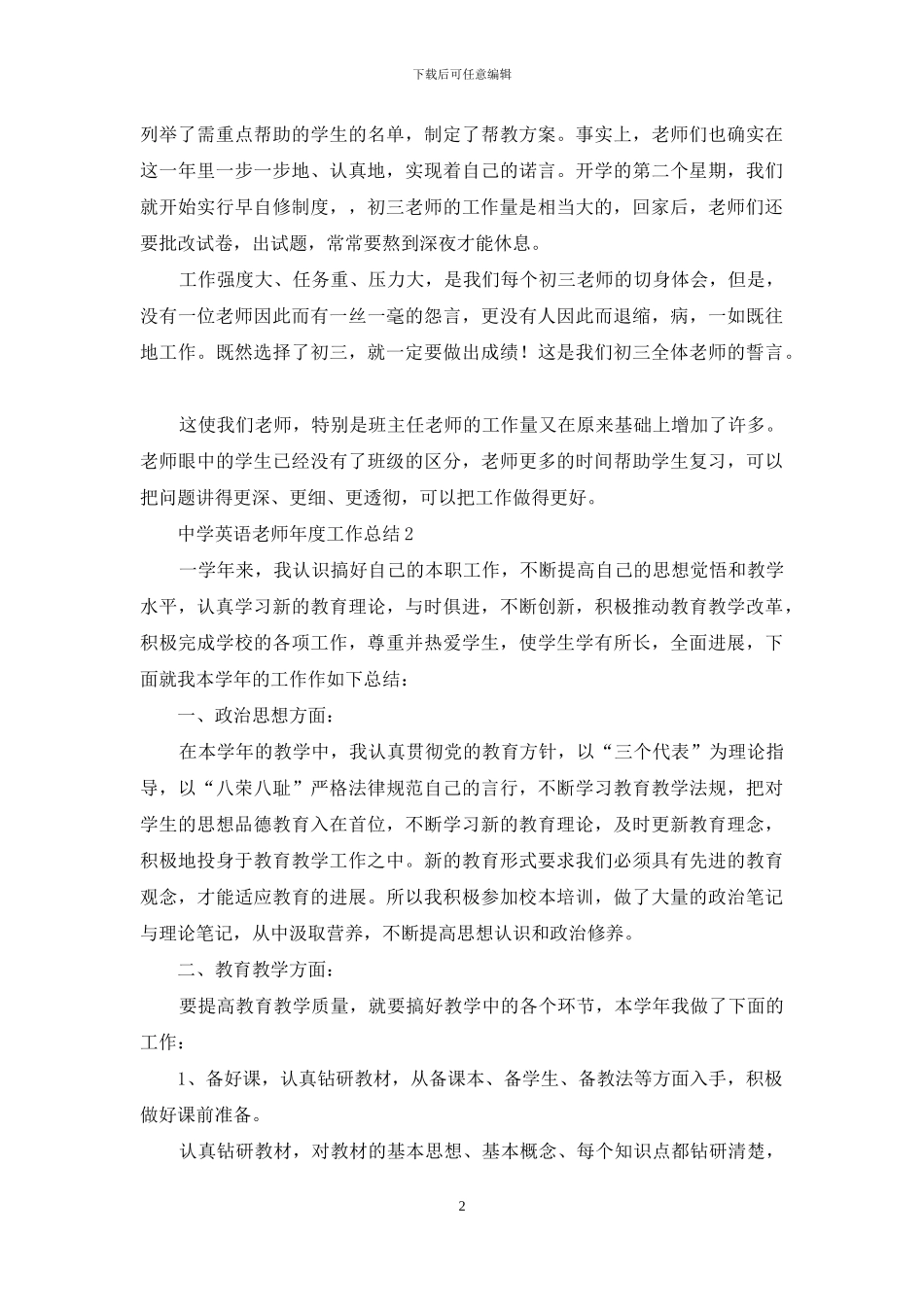 下载后可任意编辑

列举了需重点帮助的学生的名单，制定了帮教方案。事实上，老师们也确实在这一年里一步一步地、认真地，实现着自己的诺言。开学的第二个星期，我们就开始实行早自修制度，，初三老师的工作量是相当大的，回家后，老师们还要批改试卷，出试题，常常要熬到深夜才能休息。

工作强度大、任务重、压力大，是我们每个初三老师的切身体会，但是，没有一位老师因此而有一丝一毫的怨言，更没有人因此而退缩，病，一如既往地工作。既然选择了初三，就一定要做出成绩！这是我们初三全体老师的誓言。

这使我们老师，特别是班主任老师的工作量又在原来基础上增加了许多。老师眼中的学生已经没有了班级的区分，老师更多的时间帮助学生复习，可以把问题讲得更深、更细、更透彻，可以把工作做得更好。

中学英语老师年度工作总结2

一学年来，我认识搞好自己的本职工作，不断提高自己的思想觉悟和教学水平，认真学习新的教育理论，与时俱进，不断创新，积极推动教育教学改革，积极完成学校的各项工作，尊重并热爱学生，使学生学有所长，全面进展，下面就我本学年的工作作如下总结：

一、政治思想方面：

在本学年的教学中，我认真贯彻党的教育方针，以“三个代表”为理论指导，以“八荣八耻”严格法律规范自己的言行，不断学习教育教学法规，把对学生的思想品德教育入在首位，不断学习新的教育理论，及时更新教育理念，积极地投身于教育教学工作之中。新的教育形式要求我们必须具有先进的教育观念，才能适应教育的进展。所以我积极参加校本培训，做了大量的政治笔记与理论笔记，从中汲取营养，不断提高思想认识和政治修养。

二、教育教学方面：

要提高教育教学质量，就要搞好教学中的各个环节，本学年我做了下面的工作：

1、备好课，认真钻研教材，从备课本、备学生、备教法等方面入手，积极做好课前准备。

认真钻研教材，对教材的基本思想、基本概念、每个知识点都钻研清楚，

2